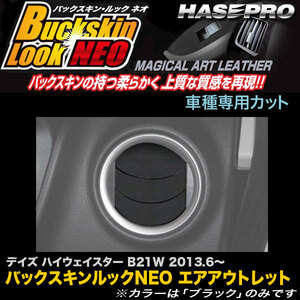 バックスキン・ルック ネオ
Buckskin Look NEO

HASEPRO

MAGICAL ART LEATHER

バックスキンの持つ柔らかく上質な質感を再現!!

車種専用カット

デイズ ハイウェイスター B21W 2013.6~
バックスキンルックNEO エアアウトレット
※カラーは「ブラック」のみです